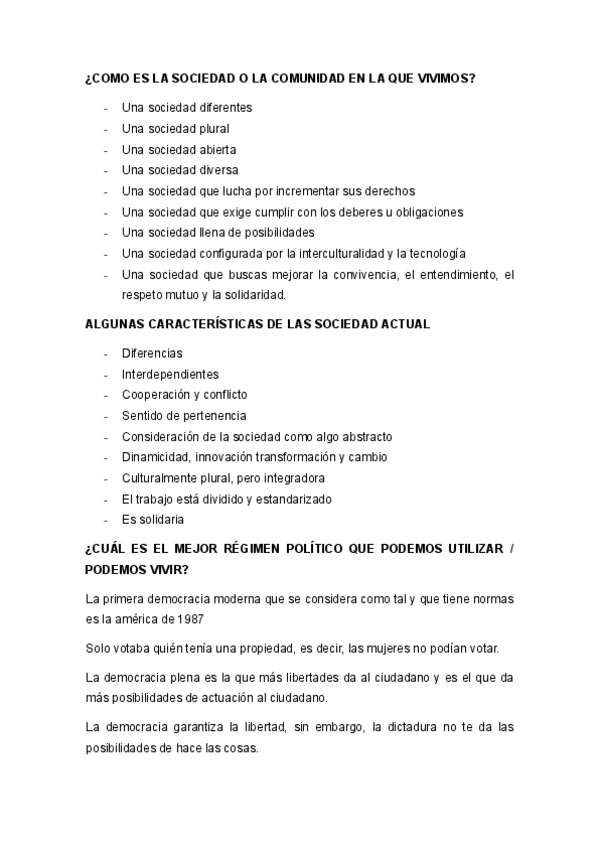 ¿COMO ES LA SOCIEDAD O LA COMUNIDAD EN LA QUE VIVIMOS?

- Una sociedad diferentes
- Una sociedad plural
- Una sociedad abierta
- Una sociedad diversa
- Una sociedad que lucha por incrementar sus derechos
- Una sociedad que exige cumplir con los deberes u obligaciones
- Una sociedad llena de posibilidades
- Una sociedad configurada por la interculturalidad y la tecnología
- Una sociedad que buscas mejorar la convivencia, el entendimiento, el respeto mutuo y la solidaridad.

ALGUNAS CARACTERÍSTICAS DE LAS SOCIEDAD ACTUAL

- Diferencias
- Interdependientes
- Cooperación y conflicto
- Sentido de pertenencia
- Consideración de la sociedad como algo abstracto
- Dinamicidad, innovación transformación y cambio
- Culturalmente plural, pero integradora
- El trabajo está dividido y estandarizado
- Es solidaria

¿CUÁL ES EL MEJOR RÉGIMEN POLÍTICO QUE PODEMOS UTILIZAR / PODEMOS VIVIR?

La primera democracia moderna que se considera como tal y que tiene normas es la américa de 1987

Solo votaba quién tenía una propiedad, es decir, las mujeres no podían votar.

La democracia plena es la que más libertades da al ciudadano y es el que da más posibilidades de actuación al ciudadano.

La democracia garantiza la libertad, sin embargo, la dictadura no te da las posibilidades de hace las cosas.